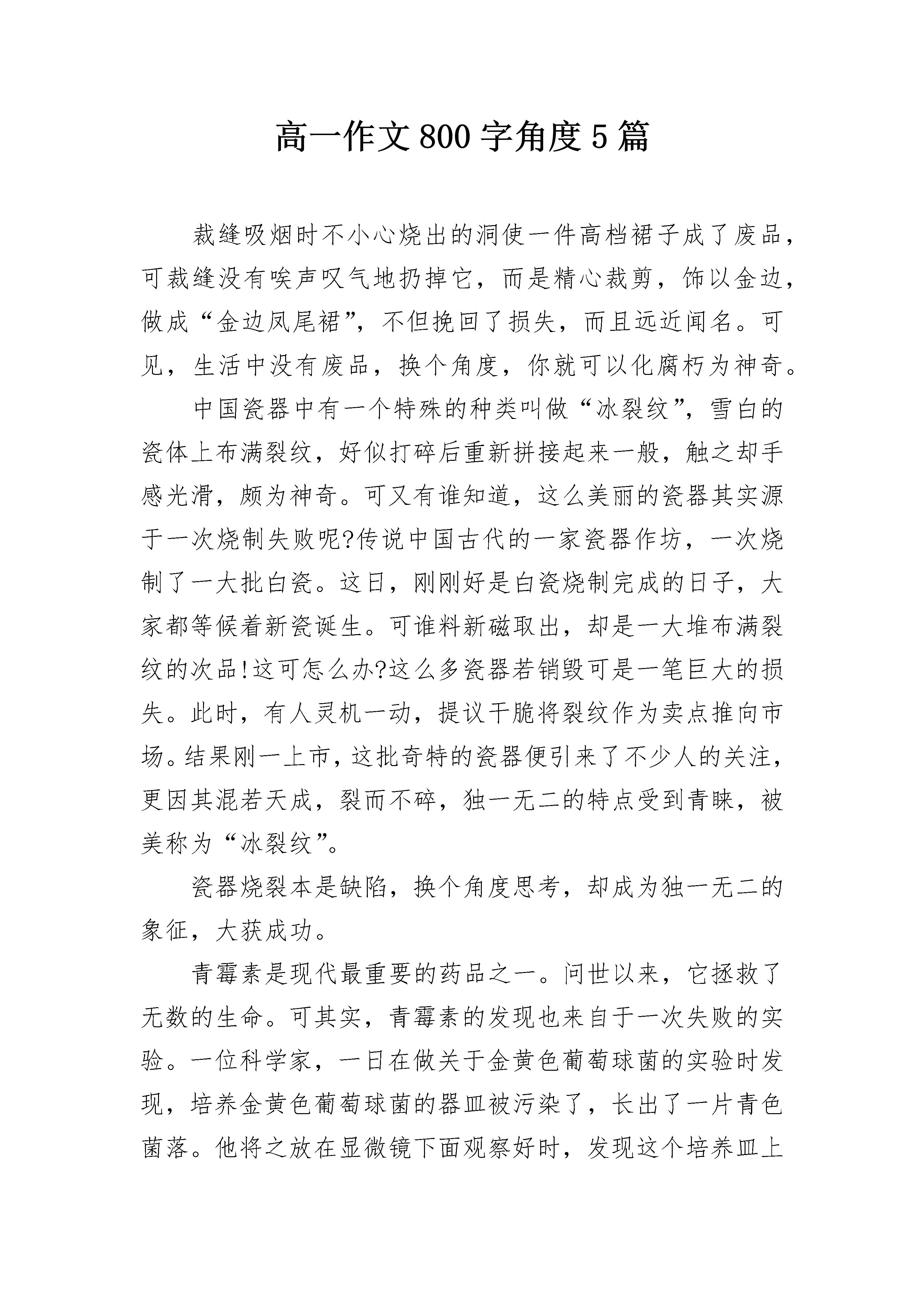 高一作文800字角度5篇

裁缝吸烟时不小心烧出的洞使一件高档裙子成了废品，可裁缝没有唉声叹气地扔掉它，而是精心裁剪，饰以金边，做成“金边凤尾裙”，不但挽回了损失，而且远近闻名。可见，生活中没有废品，换个角度，你就可以化腐朽为神奇。

中国瓷器中有一个特殊的种类叫做“冰裂纹”，雪白的瓷体上布满裂纹，好似打碎后重新拼接起来一般，触之却手感光滑，颇为神奇。可又有谁知道，这么美丽的瓷器其实源于一次烧制失败呢?传说中国古代的一家瓷器作坊，一次烧制了一大批白瓷。这日，刚刚好是白瓷烧制完成的日子，大家都等候着新瓷诞生。可谁料新磁取出，却是一大堆布满裂纹的次品!这可怎么办?这么多瓷器若销毁可是一笔巨大的损失。此时，有人灵机一动，提议干脆将裂纹作为卖点推向市场。结果刚一上市，这批奇特的瓷器便引来了不少人的关注，更因其混若天成，裂而不碎，独一无二的特点受到青睐，被美称为“冰裂纹”。

瓷器烧裂本是缺陷，换个角度思考，却成为独一无二的象征，大获成功。

青霉素是现代最重要的药品之一。问世以来，它拯救了无数的生命。可其实，青霉素的发现也来自于一次失败的实验。一位科学家，一日在做关于金黄色葡萄球菌的实验时发现，培养金黄色葡萄球菌的器皿被污染了，长出了一片青色菌落。他将之放在显微镜下面观察好时，发现这个培养皿上